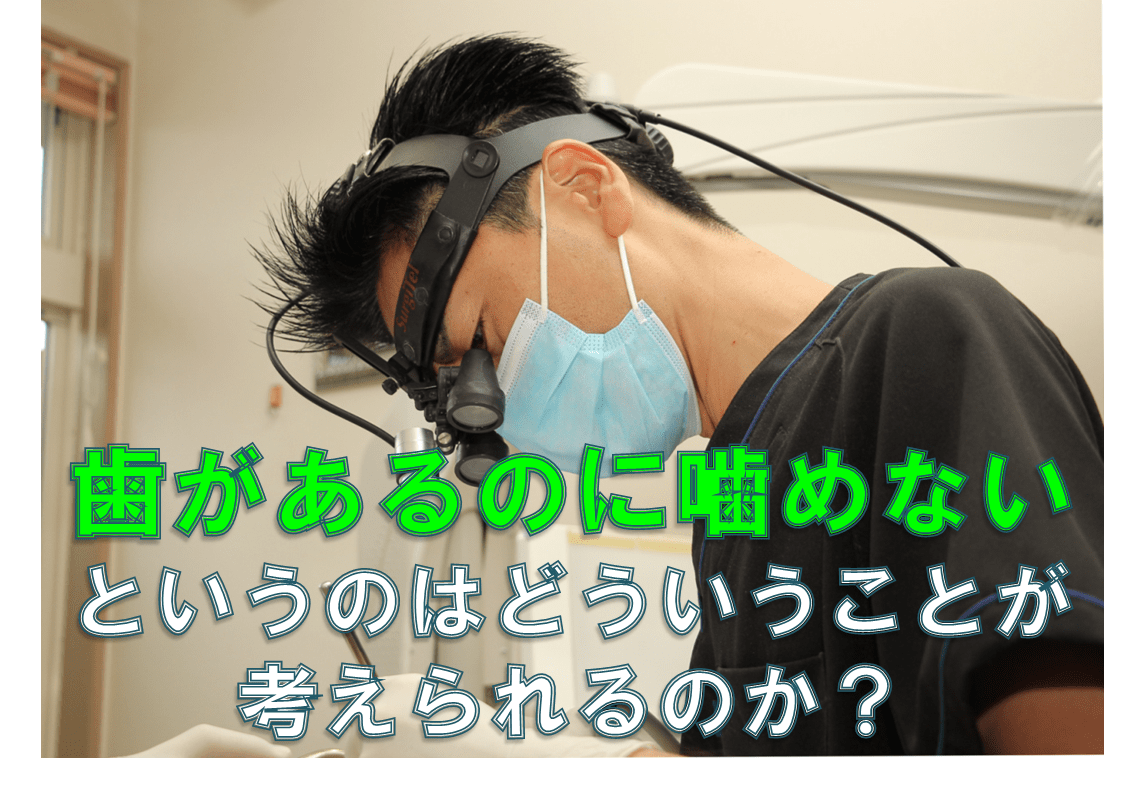 歯があるのに噛めない
というのはどういうことが
考えられるのか？